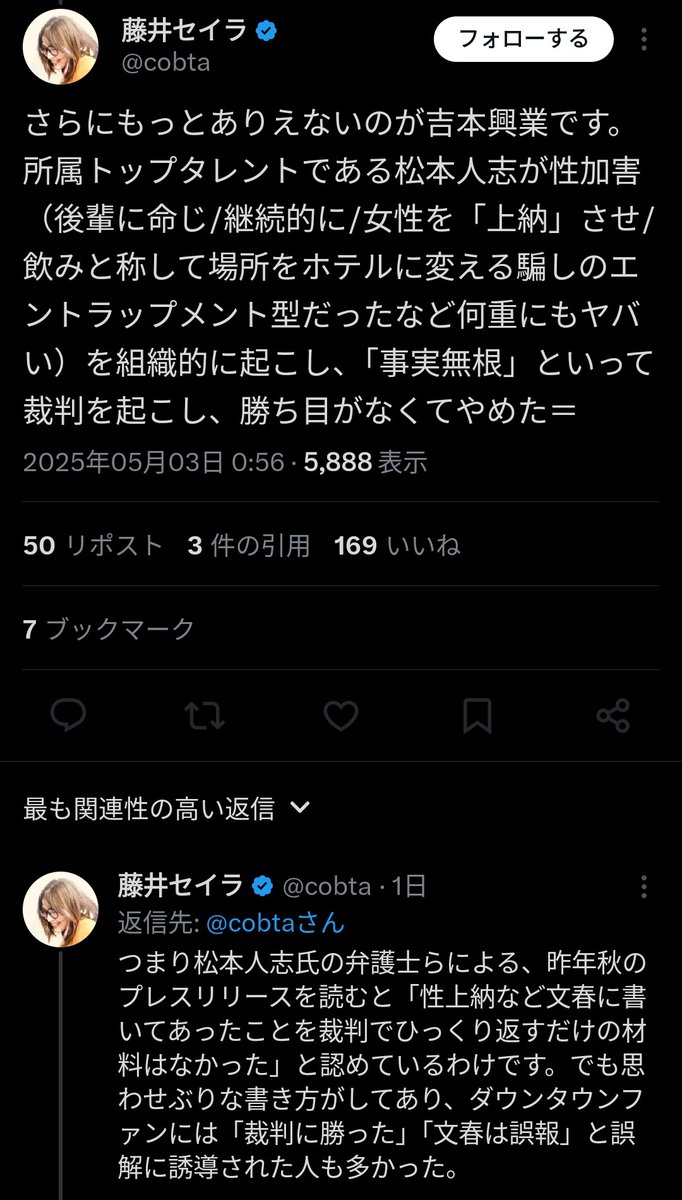 藤井セイラ
@cobta
フォローする

さらにもっとありえないのが吉本興業です。所属トップタレントである松本人志が性加害（後輩に命じ/継続的に/女性を「上納」させ/飲みと称して場所をホテルに変える騙しのエントラップメント型だったなど何重にもヤバい）を組織的に起こし、「事実無根」といって裁判を起こし、勝ち目がなくてやめた＝

2025年05月03日 0:56 · 5,888 表示

50 リポスト 3 件の引用 169 いいね

7 ブックマーク

最も関連性の高い返信

藤井セイラ @cobta · 1日
返信先: @cobtaさん
つまり松本人志氏の弁護士らによる、昨年秋のプレスリリースを読むと「性上納など文春に書いてあったことを裁判でひっくり返すだけの材料はなかった」と認めているわけです。でも思わせぶりな書き方がしてあり、ダウンタウンファンには「裁判に勝った」「文春は誤報」と誤解に誘導された人も多かった。